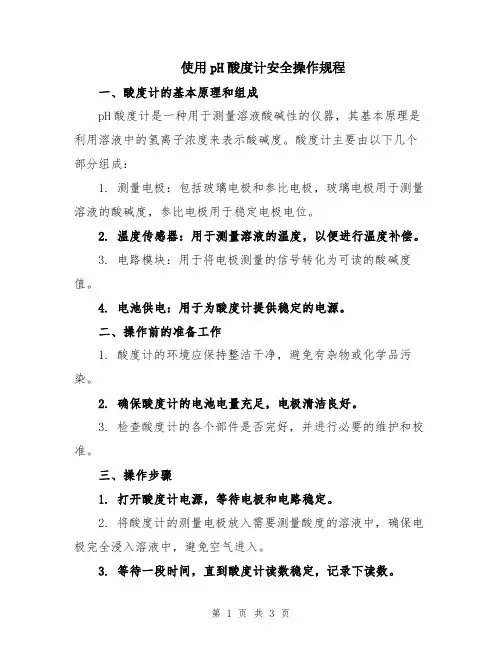 使用pH酸度计安全操作规程

一、酸度计的基本原理和组成

pH酸度计是一种用于测量溶液酸碱性的仪器，其基本原理是利用溶液中的氢离子浓度来表示酸碱度。酸度计主要由以下几个部分组成：

1. 测量电极：包括玻璃电极和参比电极，玻璃电极用于测量溶液的酸碱度，参比电极用于稳定电极电位。

2. 温度传感器：用于测量溶液的温度，以便进行温度补偿。

3. 电路模块：用于将电极测量的信号转化为可读的酸碱度值。

4. 电池供电：用于为酸度计提供稳定的电源。

二、操作前的准备工作

1. 酸度计的环境应保持整洁干净，避免有杂物或化学品污染。

2. 确保酸度计的电池电量充足，电极清洁良好。

3. 检查酸度计的各个部件是否完好，并进行必要的维护和校准。

三、操作步骤

1. 打开酸度计电源，等待电极和电路稳定。

2. 将酸度计的测量电极放入需要测量酸度的溶液中，确保电极完全浸入溶液中，避免空气进入。

3. 等待一段时间，直到酸度计读数稳定，记录下读数。

第 1 页 共 3 页